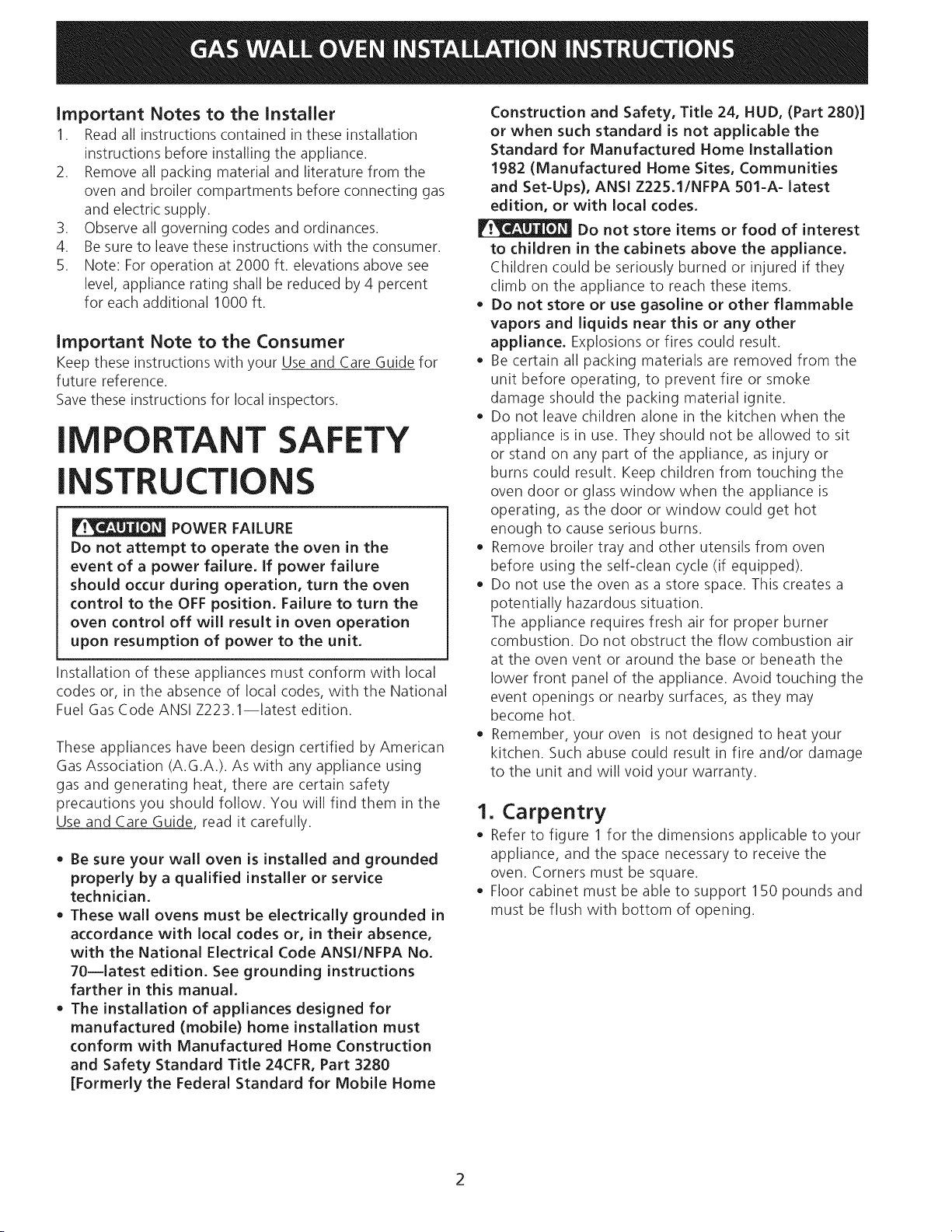 GAS WALL OVEN INSTALLATION INSTRUCTIONS

Important Notes to the Installer
1. Read all instructions contained in these installation instructions before installing the appliance.
2. Remove all packing material and literature from the oven and broiler compartments before connecting gas and electric supply.
3. Observe all governing codes and ordinances.
4. Be sure to leave these instructions with the consumer.
5. Note: For operation at 2000 ft. elevations above see level, appliance rating shall be reduced by 4 percent for each additional 1000 ft.

Important Note to the Consumer
Keep these instructions with your Use and Care Guide for future reference.
Save these instructions for local inspectors.

IMPORTANT SAFETY INSTRUCTIONS

CAUTION POWER FAILURE
Do not attempt to operate the oven in the event of a power failure. If power failure should occur during operation, turn the oven control to the OFF position. Failure to turn the oven control off will result in oven operation upon resumption of power to the unit.

Installation of these appliances must conform with local codes or, in the absence of local codes, with the National Fuel Gas Code ANSI Z223.1—latest edition.

These appliances have been design certified by American Gas Association (A.G.A.). As with any appliance using gas and generating heat, there are certain safety precautions you should follow. You will find them in the Use and Care Guide, read it carefully.

• Be sure your wall oven is installed and grounded properly by a qualified installer or service technician.
• These wall ovens must be electrically grounded in accordance with local codes or, in their absence, with the National Electrical Code ANSI/NFPA No. 70—latest edition. See grounding instructions farther in this manual.
• The installation of appliances designed for manufactured (mobile) home installation must conform with Manufactured Home Construction and Safety Standard Title 24CFR, Part 3280 [Formerly the Federal Standard for Mobile Home Construction and Safety, Title 24, HUD, (Part 280)] or when such standard is not applicable the Standard for Manufactured Home Installation 1982 (Manufactured Home Sites, Communities and Set-Ups), ANSI Z225.1/NFPA 501-A- latest edition, or with local codes.

CAUTION Do not store items or food of interest to children in the cabinets above the appliance. Children could be seriously burned or injured if they climb on the appliance to reach these items.
• Do not store or use gasoline or other flammable vapors and liquids near this or any other appliance. Explosions or fires could result.
• Be certain all packing materials are removed from the unit before operating, to prevent fire or smoke damage should the packing material ignite.
• Do not leave children alone in the kitchen when the appliance is in use. They should not be allowed to sit or stand on any part of the appliance, as injury or burns could result. Keep children from touching the oven door or glass window when the appliance is operating, as the door or window could get hot enough to cause serious burns.
• Remove broiler tray and other utensils from oven before using the self-clean cycle (if equipped).
• Do not use the oven as a store space. This creates a potentially hazardous situation.
The appliance requires fresh air for proper burner combustion. Do not obstruct the flow combustion air at the oven vent or around the base or beneath the lower front panel of the appliance. Avoid touching the event openings or nearby surfaces, as they may become hot.
• Remember, your oven is not designed to heat your kitchen. Such abuse could result in fire and/or damage to the unit and will void your warranty.

1. Carpentry
• Refer to figure 1 for the dimensions applicable to your appliance, and the space necessary to receive the oven. Corners must be square.
• Floor cabinet must be able to support 150 pounds and must be flush with bottom of opening.

2